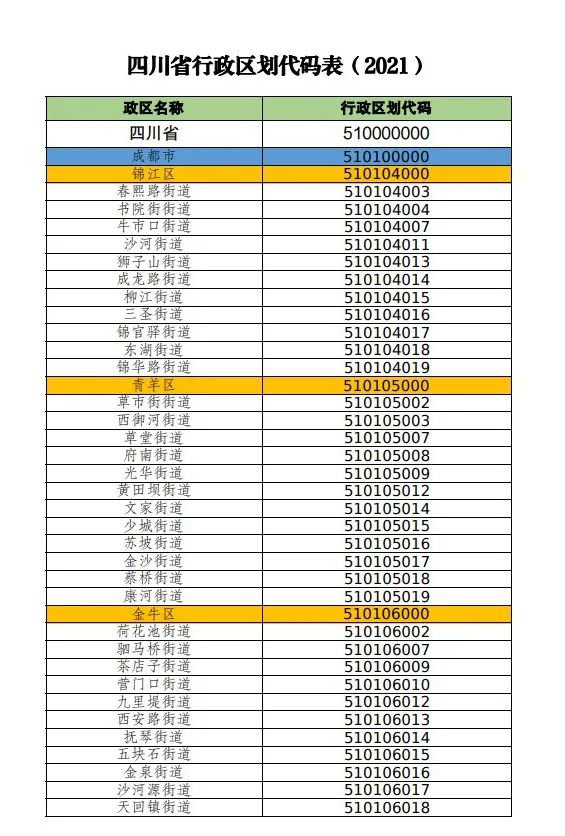 四川省行政区划代码表（2021）

| 政区名称 | 行政区划代码 |
|---|---|
| 四川省 | 510000000 |
| 成都市 | 510100000 |
| 锦江区 | 510104000 |
| 春熙路街道 | 510104003 |
| 书院街街道 | 510104004 |
| 牛市口街道 | 510104007 |
| 沙河街道 | 510104011 |
| 狮子山街道 | 510104013 |
| 成龙路街道 | 510104014 |
| 柳江街道 | 510104015 |
| 三圣街道 | 510104016 |
| 锦官驿街道 | 510104017 |
| 东湖街道 | 510104018 |
| 锦华路街道 | 510104019 |
| 青羊区 | 510105000 |
| 草市街街道 | 510105002 |
| 西御河街道 | 510105003 |
| 草堂街道 | 510105007 |
| 府南街道 | 510105008 |
| 光华街道 | 510105009 |
| 黄田坝街道 | 510105012 |
| 文家街道 | 510105014 |
| 少城街道 | 510105015 |
| 苏坡街道 | 510105016 |
| 金沙街道 | 510105017 |
| 蔡桥街道 | 510105018 |
| 康河街道 | 510105019 |
| 金牛区 | 510106000 |
| 荷花池街道 | 510106002 |
| 驷马桥街道 | 510106007 |
| 茶店子街道 | 510106009 |
| 营门口街道 | 510106010 |
| 九里堤街道 | 510106012 |
| 西安路街道 | 510106013 |
| 抚琴街道 | 510106014 |
| 五块石街道 | 510106015 |
| 金泉街道 | 510106016 |
| 沙河源街道 | 510106017 |
| 天回镇街道 | 510106018 |